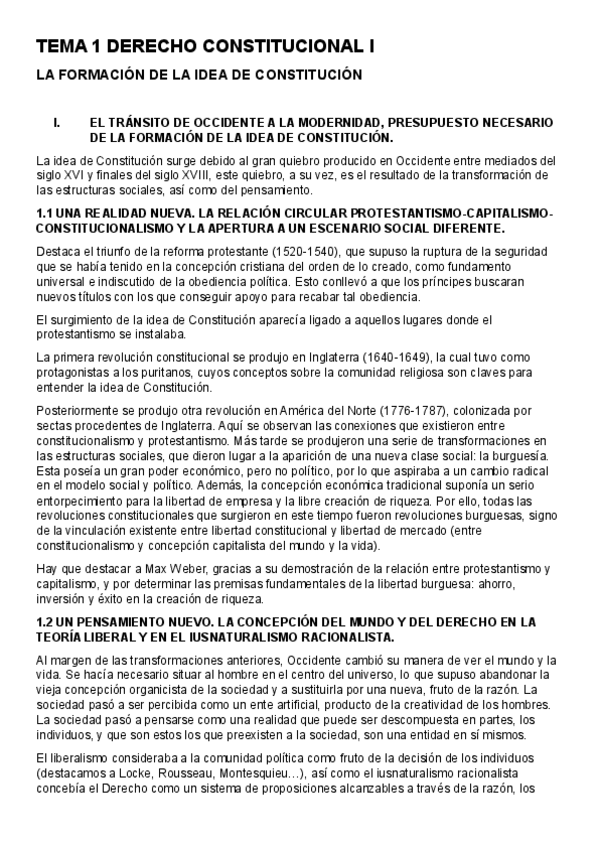 TEMA 1 DERECHO CONSTITUCIONAL I

LA FORMACIÓN DE LA IDEA DE CONSTITUCIÓN

I. EL TRÁNSITO DE OCCIDENTE A LA MODERNIDAD, PRESUPUESTO NECESARIO DE LA FORMACIÓN DE LA IDEA DE CONSTITUCIÓN.

La idea de Constitución surge debido al gran quiebro producido en Occidente entre mediados del siglo XVI y finales del siglo XVIII, este quiebro, a su vez, es el resultado de la transformación de las estructuras sociales, así como del pensamiento.

1.1 UNA REALIDAD NUEVA. LA RELACIÓN CIRCULAR PROTESTANTISMO-CAPITALISMO-CONSTITUCIONALISMO Y LA APERTURA A UN ESCENARIO SOCIAL DIFERENTE.

Destaca el triunfo de la reforma protestante (1520-1540), que supuso la ruptura de la seguridad que se había tenido en la concepción cristiana del orden de lo creado, como fundamento universal e indiscutido de la obediencia política. Esto conllevó a que los príncipes buscaran nuevos títulos con los que conseguir apoyo para recabar tal obediencia.

El surgimiento de la idea de Constitución aparecía ligado a aquellos lugares donde el protestantismo se instalaba.

La primera revolución constitucional se produjo en Inglaterra (1640-1649), la cual tuvo como protagonistas a los puritanos, cuyos conceptos sobre la comunidad religiosa son claves para entender la idea de Constitución.

Posteriormente se produjo otra revolución en América del Norte (1776-1787), colonizada por sectas procedentes de Inglaterra. Aquí se observan las conexiones que existieron entre constitucionalismo y protestantismo. Más tarde se produjeron una serie de transformaciones en las estructuras sociales, que dieron lugar a la aparición de una nueva clase social: la burguesía. Esta poseía un gran poder económico, pero no político, por lo que aspiraba a un cambio radical en el modelo social y político. Además, la concepción económica tradicional suponía un serio entorpecimiento para la libertad de empresa y la libre creación de riqueza. Por ello, todas las revoluciones constitucionales que surgieron en este tiempo fueron revoluciones burguesas, signo de la vinculación existente entre libertad constitucional y libertad de mercado (entre constitucionalismo y concepción capitalista del mundo y la vida).

Hay que destacar a Max Weber, gracias a su demostración de la relación entre protestantismo y capitalismo, y por determinar las premisas fundamentales de la libertad burguesa: ahorro, inversión y éxito en la creación de riqueza.

1.2 UN PENSAMIENTO NUEVO. LA CONCEPCIÓN DEL MUNDO Y DEL DERECHO EN LA TEORÍA LIBERAL Y EN EL IUSNATURALISMO RACIONALISTA.

Al margen de las transformaciones anteriores, Occidente cambió su manera de ver el mundo y la vida. Se hacía necesario situar al hombre en el centro del universo, lo que supuso abandonar la vieja concepción organicista de la sociedad y a sustituirla por una nueva, fruto de la razón. La sociedad pasó a ser percibida como un ente artificial, producto de la creatividad de los hombres. La sociedad pasó a pensarse como una realidad que puede ser descompuesta en partes, los individuos, y que son estos los que preexisten a la sociedad, son una entidad en sí mismos.

El liberalismo consideraba a la comunidad política como fruto de la decisión de los individuos (destacamos a Locke, Rousseau, Montesquieu…), así como el iusnaturalismo racionalista concebía el Derecho como un sistema de proposiciones alcanzables a través de la razón, los